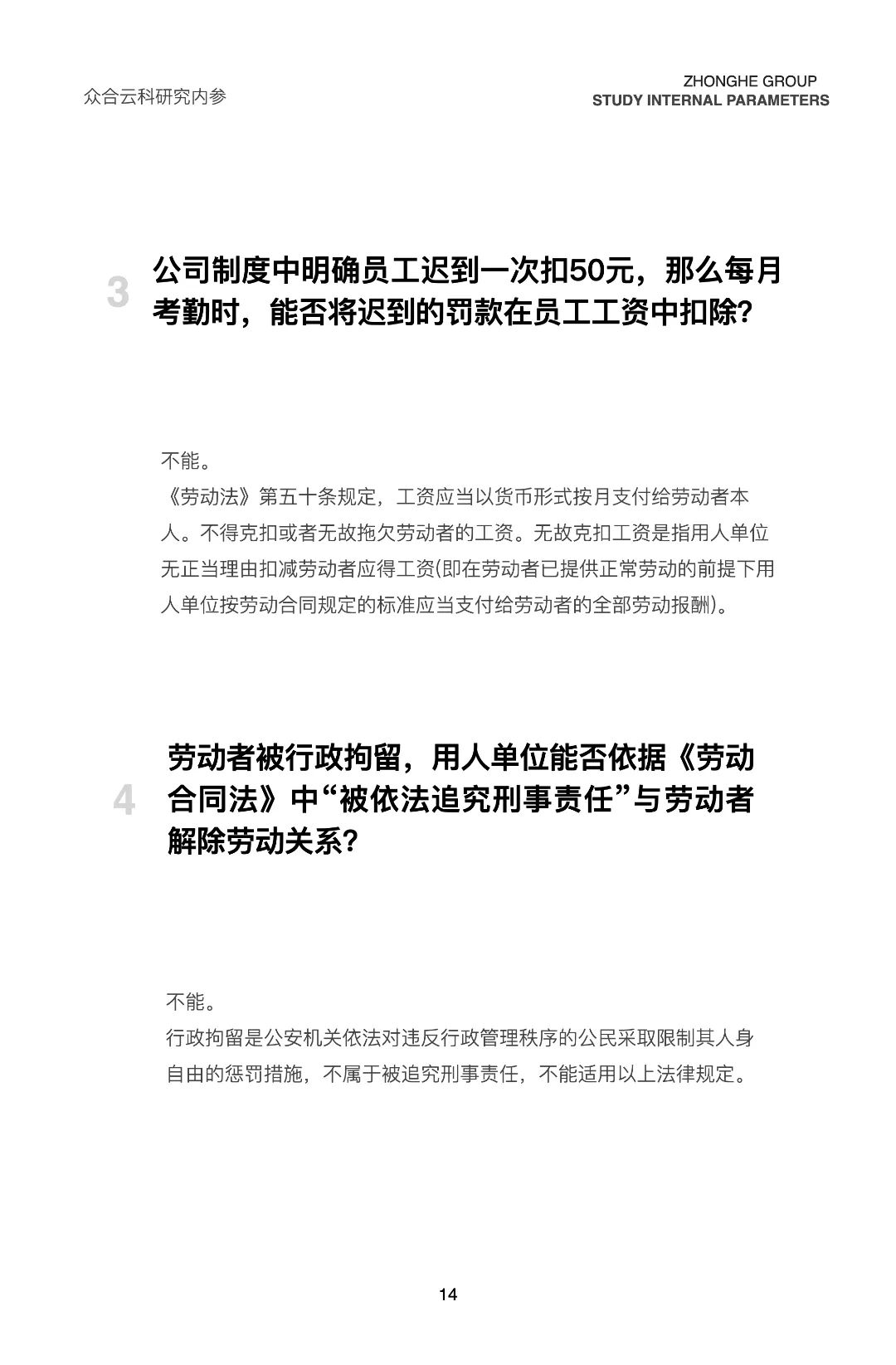 众合云科研究内参

ZHONGHE GROUP
STUDY INTERNAL PARAMETERS

3 公司制度中明确员工迟到一次扣50元，那么每月考勤时，能否将迟到的罚款在员工工资中扣除?

不能。
《劳动法》第五十条规定，工资应当以货币形式按月支付给劳动者本人。不得克扣或者无故拖欠劳动者的工资。无故克扣工资是指用人单位无正当理由扣减劳动者应得工资(即在劳动者已提供正常劳动的前提下用人单位按劳动合同规定的标准应当支付给劳动者的全部劳动报酬)。

4 劳动者被行政拘留，用人单位能否依据《劳动合同法》中“被依法追究刑事责任”与劳动者解除劳动关系?

不能。
行政拘留是公安机关依法对违反行政管理秩序的公民采取限制其人身自由的惩罚措施，不属于被追究刑事责任，不能适用以上法律规定。

14